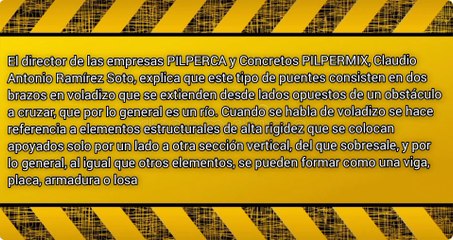 El director de las empresas PILPERCA y Concretos PILPERMIX, Claudio Antonio Ramírez Soto, explica que este tipo de puentes consisten en dos brazos en voladizo que se extienden desde lados opuestos de un obstáculo a cruzar, que por lo general es un río. Cuando se habla de voladizo se hace referencia a elementos estructurales de alta rigidez que se colocan apoyados solo por un lado a otra sección vertical, del que sobresale, y por lo general, al igual que otros elementos, se pueden formar como una viga, placa, armadura o losa